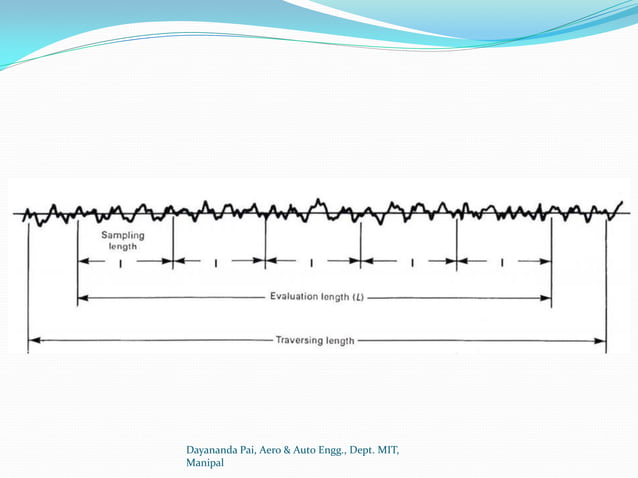 Sampling length

l l l l l

Evaluation length ($L$)

Traversing length

Dayananda Pai, Aero & Auto Engg., Dept. MIT, Manipal